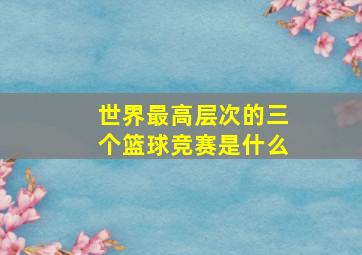 世界最高层次的三个篮球竞赛是什么